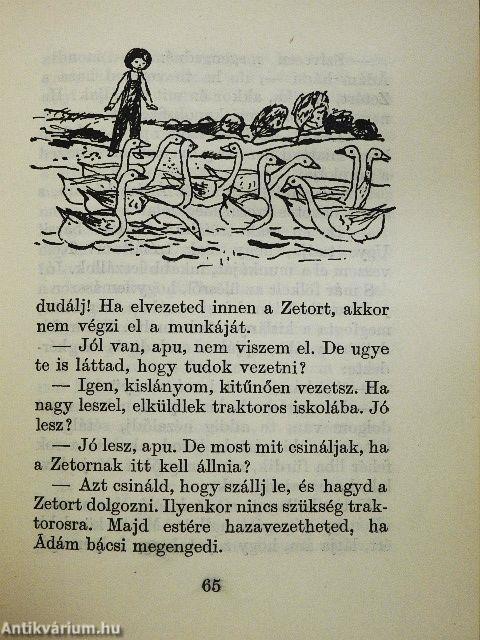 dudálj! Ha elvezeted innen a Zetort, akkor nem végzi el a munkáját.

— Jól van, apu, nem viszem el. De ugye te is láttad, hogy tudok vezetni?

— Igen, kislányom, kitűnően vezetsz. Ha nagy leszel, elküldlek traktoros iskolába. Jó lesz?

— Jó lesz, apu. De most mit csináljak, ha a Zetornak itt kell állnia?

— Azt csináld, hogy szállj le, és hagyd a Zetort dolgozni. Ilyenkor nincs szükség traktorosra. Majd estére hazavezetheted, ha Ádám bácsi megengedi.

65

Antikvárium.hu